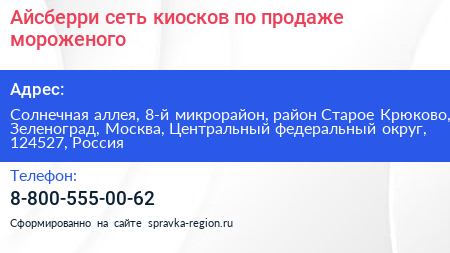 Айсберри сеть киосков по продаже мороженого

Адрес:

Солнечная аллея, 8-й микрорайон, район Старое Крюково, Зеленоград, Москва, Центральный федеральный округ, 124527, Россия

Телефон:

8-800-555-00-62

Сформированно на сайте spravka-region.ru